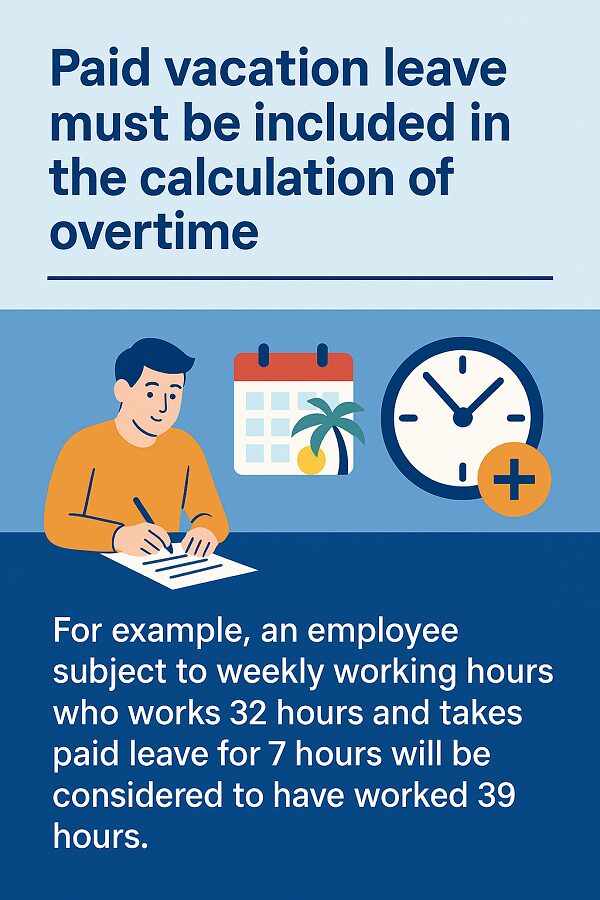 Paid vacation leave must be included in the calculation of overtime

For example, an employee subject to weekly working hours who works 32 hours and takes paid leave for 7 hours will be considered to have worked 39 hours.